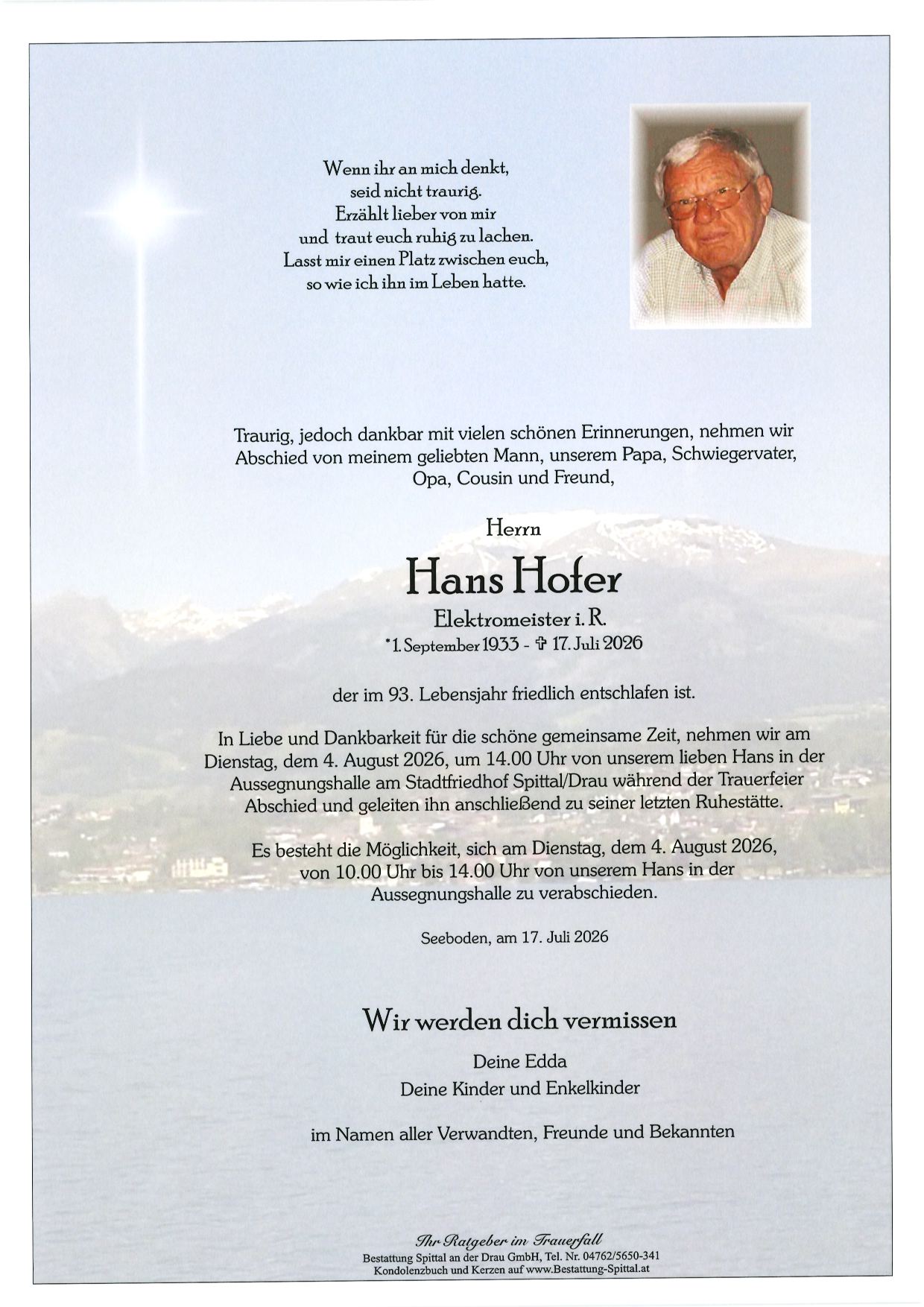 Wenn ihr an mich denkt,
seid nicht traurig.
Erzählt lieber von mir
und traut euch ruhig zu lachen.
Lasst mir einen Platz zwischen euch,
so wie ich ihn im Leben hatte.

Traurig, jedoch dankbar mit vielen schönen Erinnerungen, nehmen wir Abschied von meinem geliebten Mann, unserem Papa, Schwiegervater, Opa, Cousin und Freund,

Herrn

Hans Hofer

Elektromeister i. R.
*1. September 1933 - ✞ 17. Juli 2026

der im 93. Lebensjahr friedlich entschlafen ist.

In Liebe und Dankbarkeit für die schöne gemeinsame Zeit, nehmen wir am Dienstag, dem 4. August 2026, um 14.00 Uhr von unserem lieben Hans in der Aussegnungshalle am Stadtfriedhof Spittal/Drau während der Trauerfeier Abschied und geleiten ihn anschließend zu seiner letzten Ruhestätte.

Es besteht die Möglichkeit, sich am Dienstag, dem 4. August 2026, von 10.00 Uhr bis 14.00 Uhr von unserem Hans in der Aussegnungshalle zu verabschieden.

Seeboden, am 17. Juli 2026

Wir werden dich vermissen

Deine Edda
Deine Kinder und Enkelkinder

im Namen aller Verwandten, Freunde und Bekannten

Ihr Ratgeber im Trauerfall
Bestattung Spittal an der Drau GmbH, Tel. Nr. 04762/5650-341
Kondolenzbuch und Kerzen auf www.Bestattung-Spittal.at